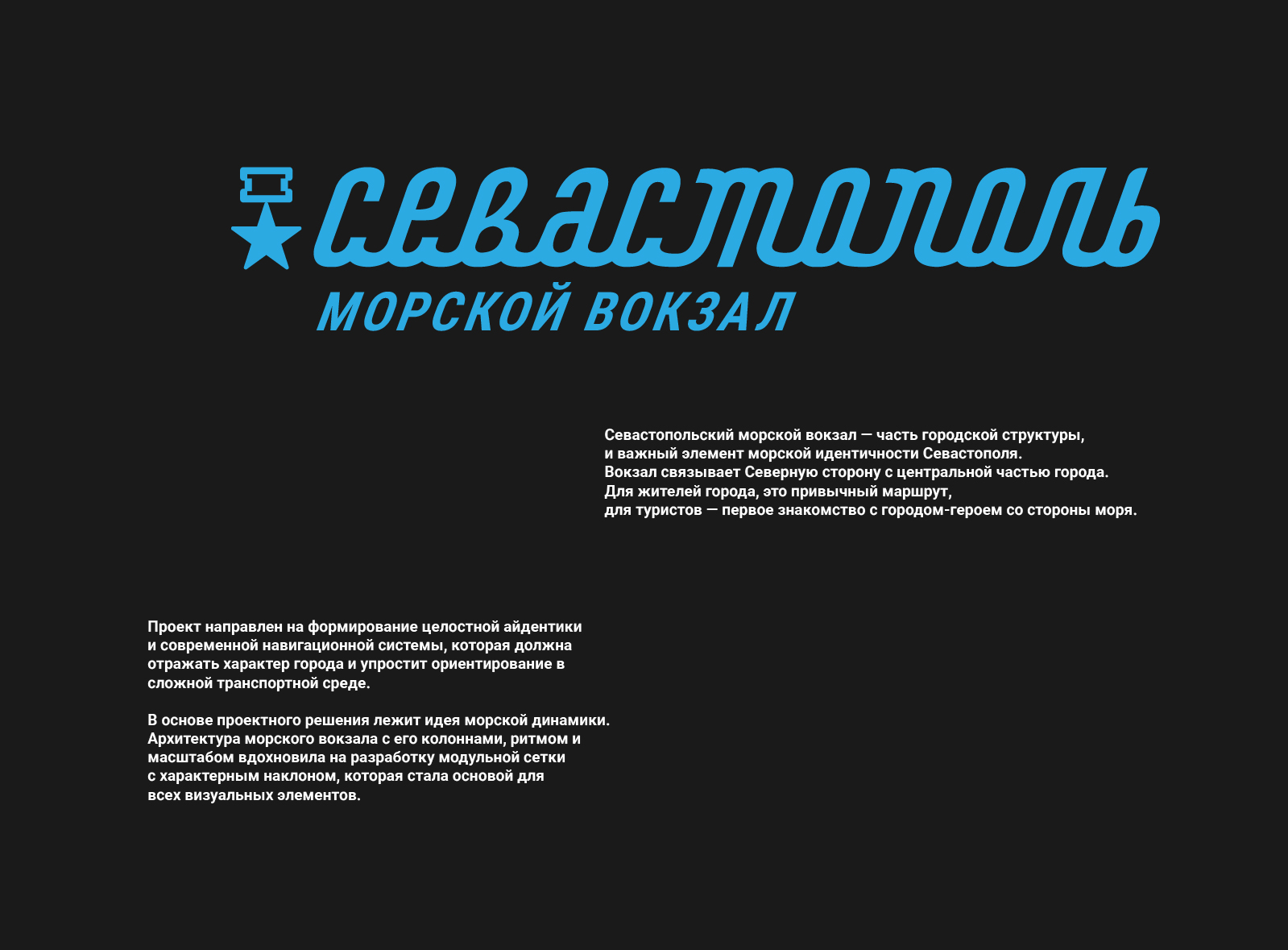 Севастополь
МОРСКОЙ ВОКЗАЛ

Севастопольский морской вокзал — часть городской структуры, и важный элемент морской идентичности Севастополя. Вокзал связывает Северную сторону с центральной частью города. Для жителей города, это привычный маршрут, для туристов — первое знакомство с городом-героем со стороны моря.

Проект направлен на формирование целостной айдентики и современной навигационной системы, которая должна отражать характер города и упростит ориентирование в сложной транспортной среде.

В основе проектного решения лежит идея морской динамики. Архитектура морского вокзала с его колоннами, ритмом и масштабом вдохновила на разработку модульной сетки с характерным наклоном, которая стала основой для всех визуальных элементов.